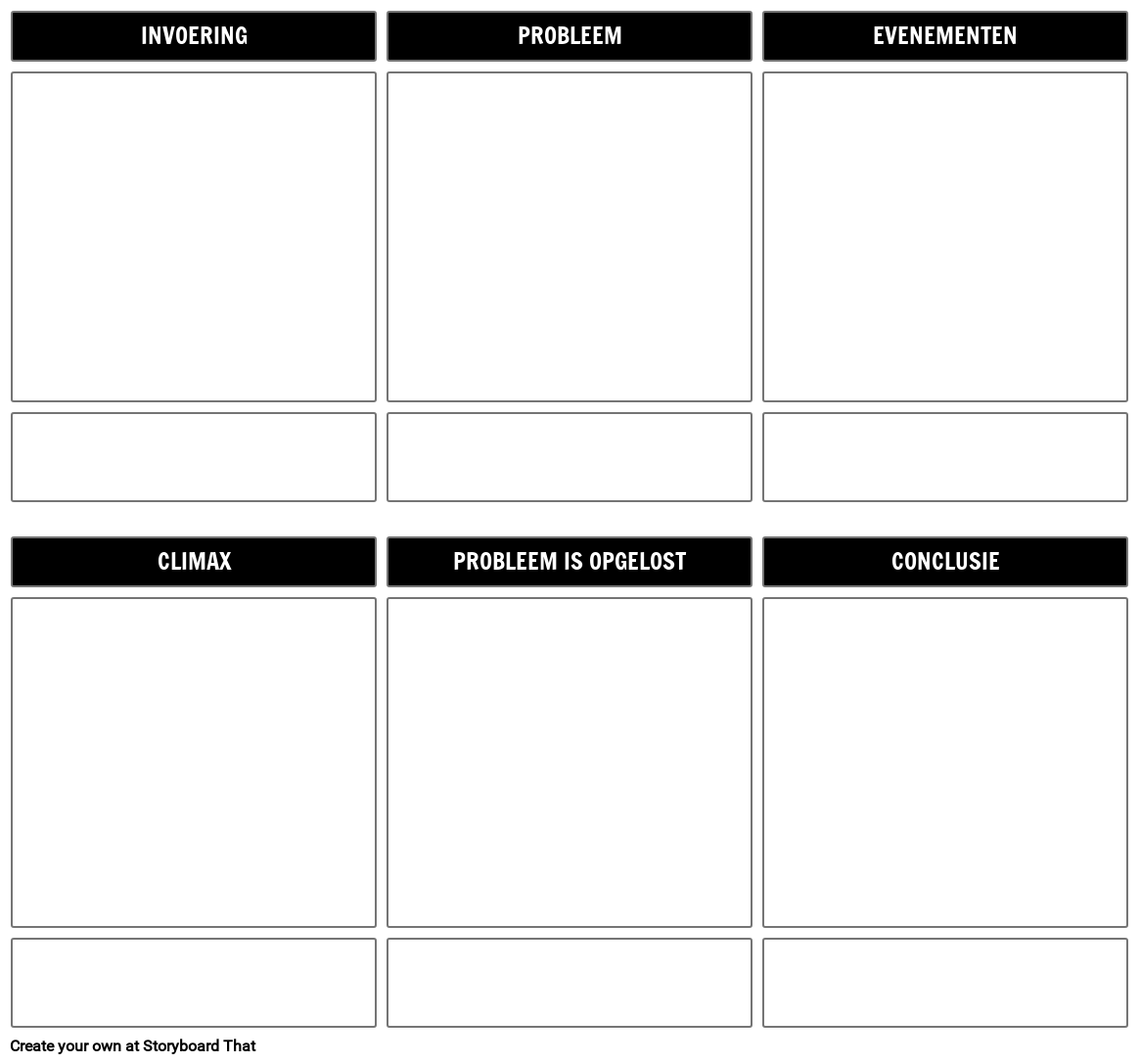 INVOERING

PROBLEEM

EVENEMENTEN

CLIMAX

PROBLEEM IS OPGELOST

CONCLUSIE

Create your own at Storyboard That